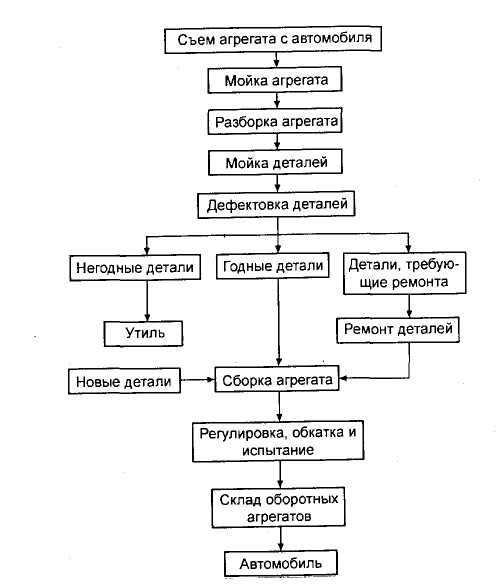 Съем агрегата с автомобиля

Мойка агрегата

Разборка агрегата

Мойка деталей

Дефектовка деталей

Негодные детали

Годные детали

Детали, требующие ремонта

Утиль

Ремонт деталей

Новые детали

Сборка агрегата

Регулировка, обкатка и испытание

Склад оборотных агрегатов

Автомобиль